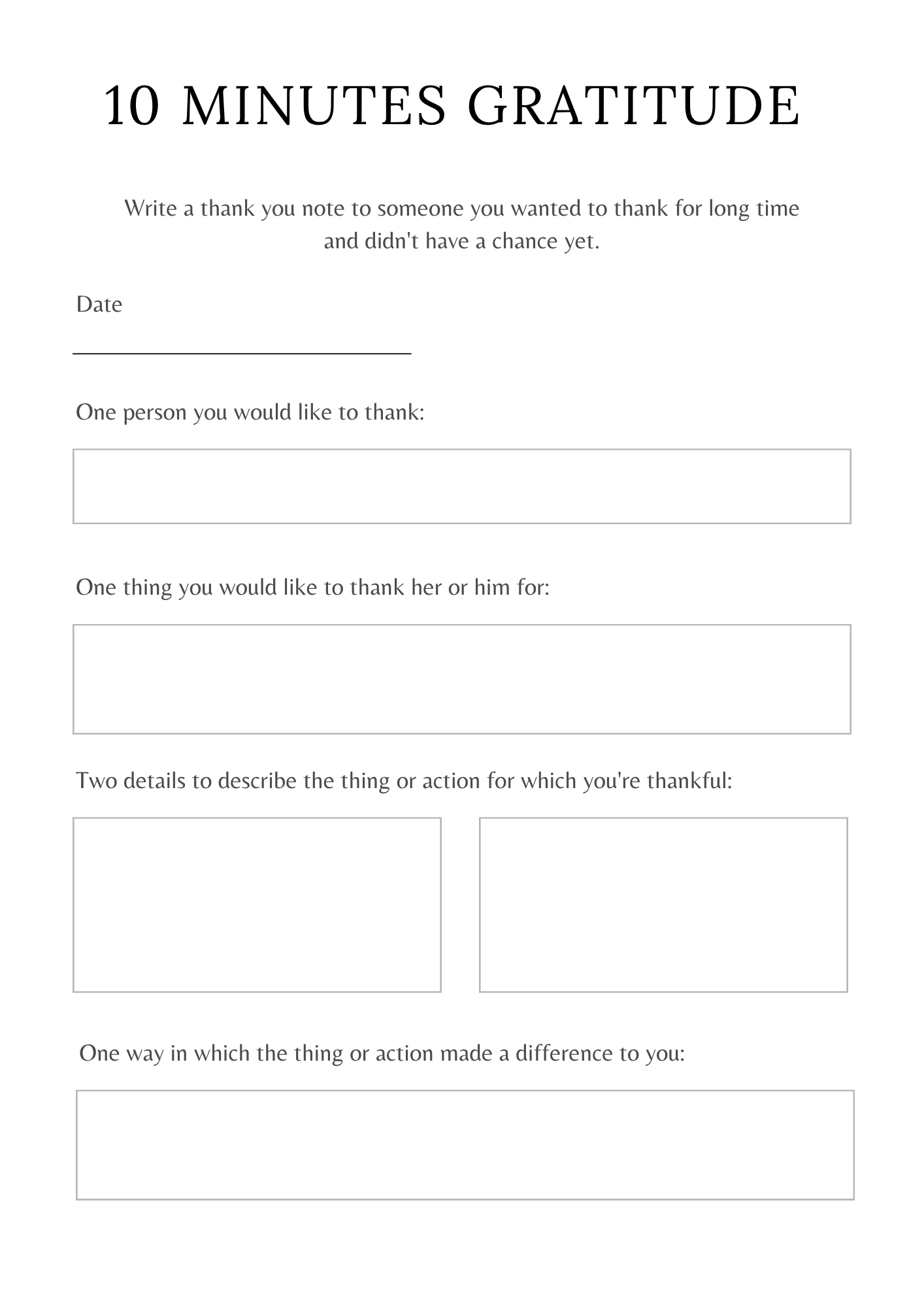 10 MINUTES GRATITUDE

Write a thank you note to someone you wanted to thank for long time and didn't have a chance yet.

Date

One person you would like to thank:

One thing you would like to thank her or him for:

Two details to describe the thing or action for which you're thankful:

One way in which the thing or action made a difference to you: